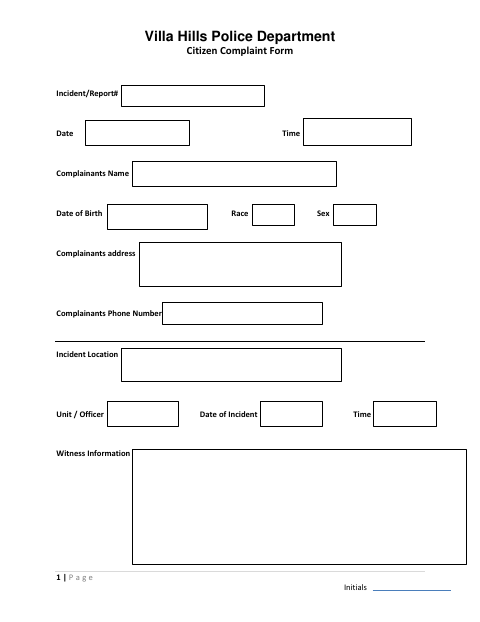 Villa Hills Police Department
Citizen Complaint Form

Incident/Report#

Date

Time

Complainants Name

Date of Birth

Race

Sex

Complainants address

Complainants Phone Number

Incident Location

Unit / Officer

Date of Incident

Time

Witness Information

1 | P a g e

Initials